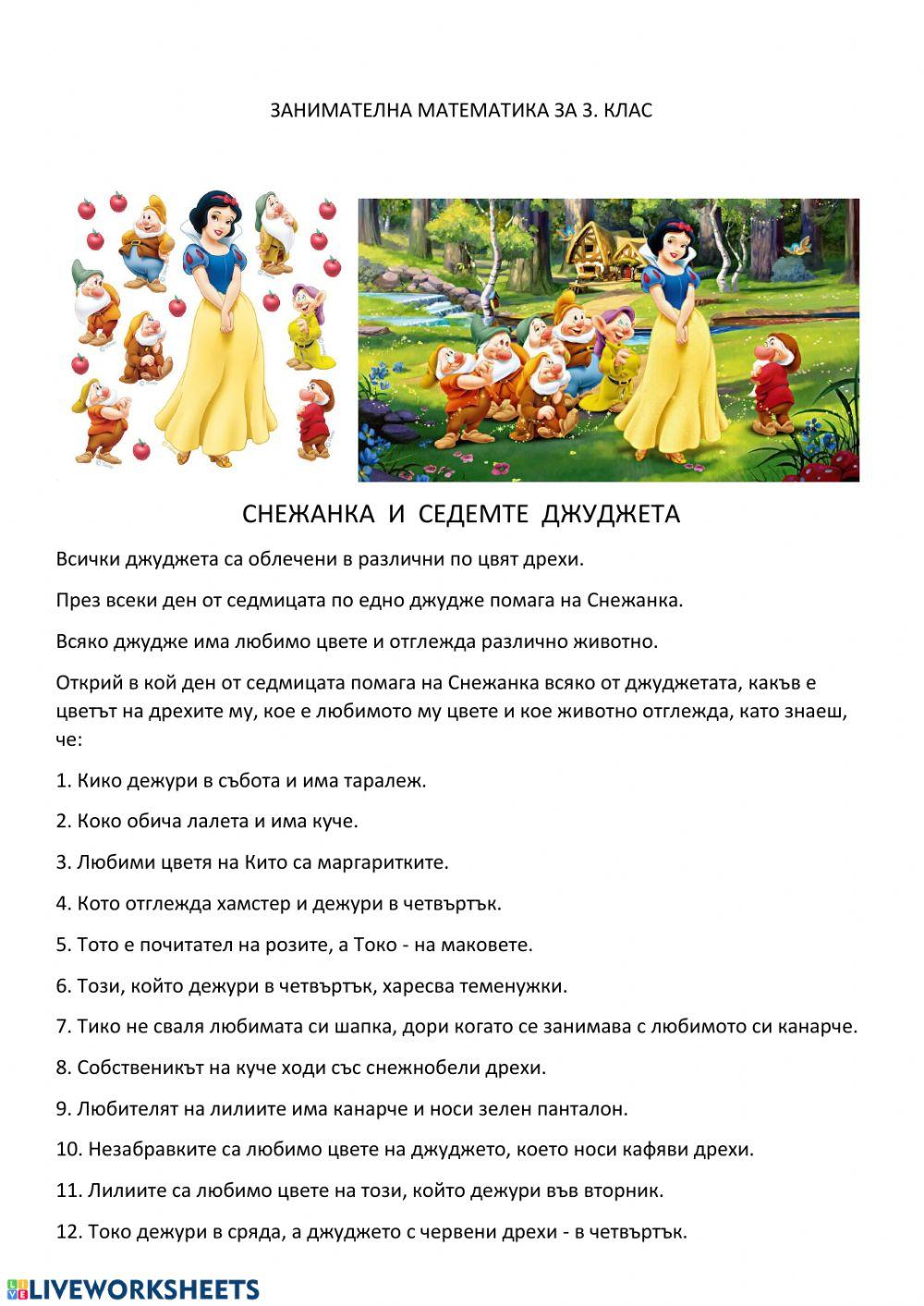 ЗАНИМАТЕЛНА МАТЕМАТИКА ЗА 3. КЛАС

СНЕЖАНКА И СЕДЕМТЕ ДЖУДЖЕТА

Всички джуджета са облечени в различни по цвят дрехи.

През всеки ден от седмицата по едно джудже помага на Снежанка.

Всяко джудже има любимо цвете и отглежда различно животно.

Открий в кой ден от седмицата помага на Снежанка всяко от джуджетата, какъв е цветът на дрехите му, кое е любимото му цвете и кое животно отглежда, като знаеш, че:

1. Кико дежури в събота и има таралеж.

2. Коко обича лалета и има куче.

3. Любими цветя на Кито са маргаритките.

4. Кото отглежда хамстер и дежури в четвъртък.

5. Тото е почитател на розите, а Токо - на маковете.

6. Този, който дежури в четвъртък, харесва теменужки.

7. Тико не сваля любимата си шапка, дори когато се занимава с любимото си канарче.

8. Собственикът на куче ходи със снежнобели дрехи.

9. Любителят на лилиите има канарче и носи зелен панталон.

10. Незабравките са любимо цвете на джуджето, което носи кафяви дрехи.

11. Лилиите са любимо цвете на този, който дежури във вторник.

12. Токо дежури в сряда, а джуджето с червени дрехи - в четвъртък.

LIVEWORKSHEETS